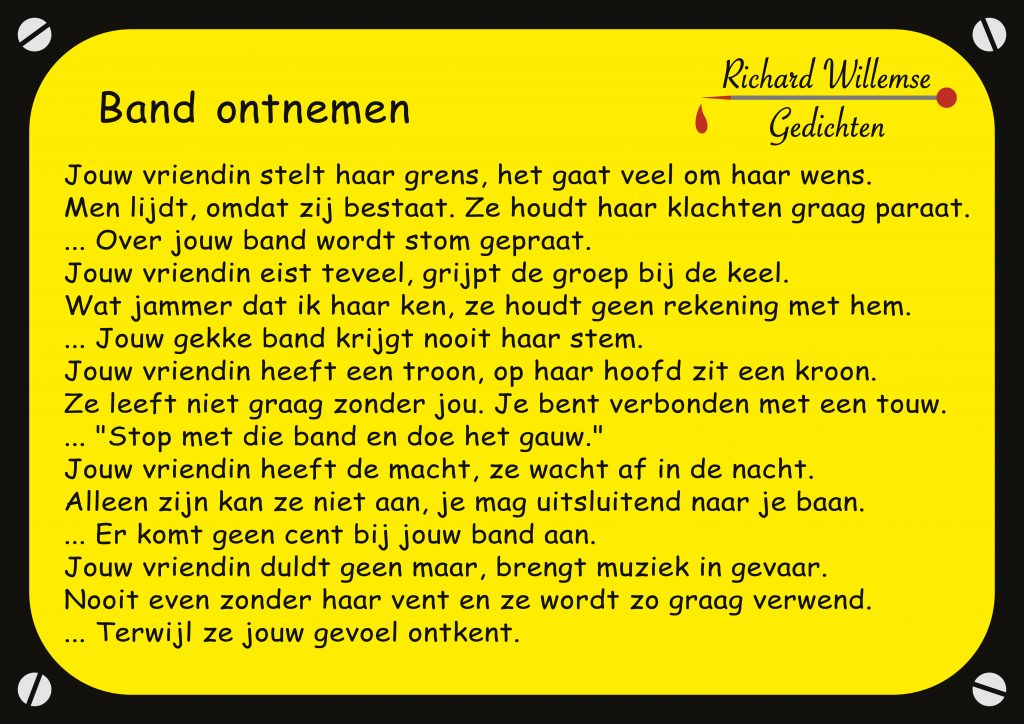 Band ontnemen

Richard Willemse
Gedichten

Jouw vriendin stelt haar grens, het gaat veel om haar wens.
Men lijdt, omdat zij bestaat. Ze houdt haar klachten graag paraat.
... Over jouw band wordt stom gepraat.
Jouw vriendin eist teveel, grijpt de groep bij de keel.
Wat jammer dat ik haar ken, ze houdt geen rekening met hem.
... Jouw gekke band krijgt nooit haar stem.
Jouw vriendin heeft een troon, op haar hoofd zit een kroon.
Ze leeft niet graag zonder jou. Je bent verbonden met een touw.
... "Stop met die band en doe het gauw."
Jouw vriendin heeft de macht, ze wacht af in de nacht.
Alleen zijn kan ze niet aan, je mag uitsluitend naar je baan.
... Er komt geen cent bij jouw band aan.
Jouw vriendin duldt geen maar, brengt muziek in gevaar.
Nooit even zonder haar vent en ze wordt zo graag verwend.
... Terwijl ze jouw gevoel ontkent.